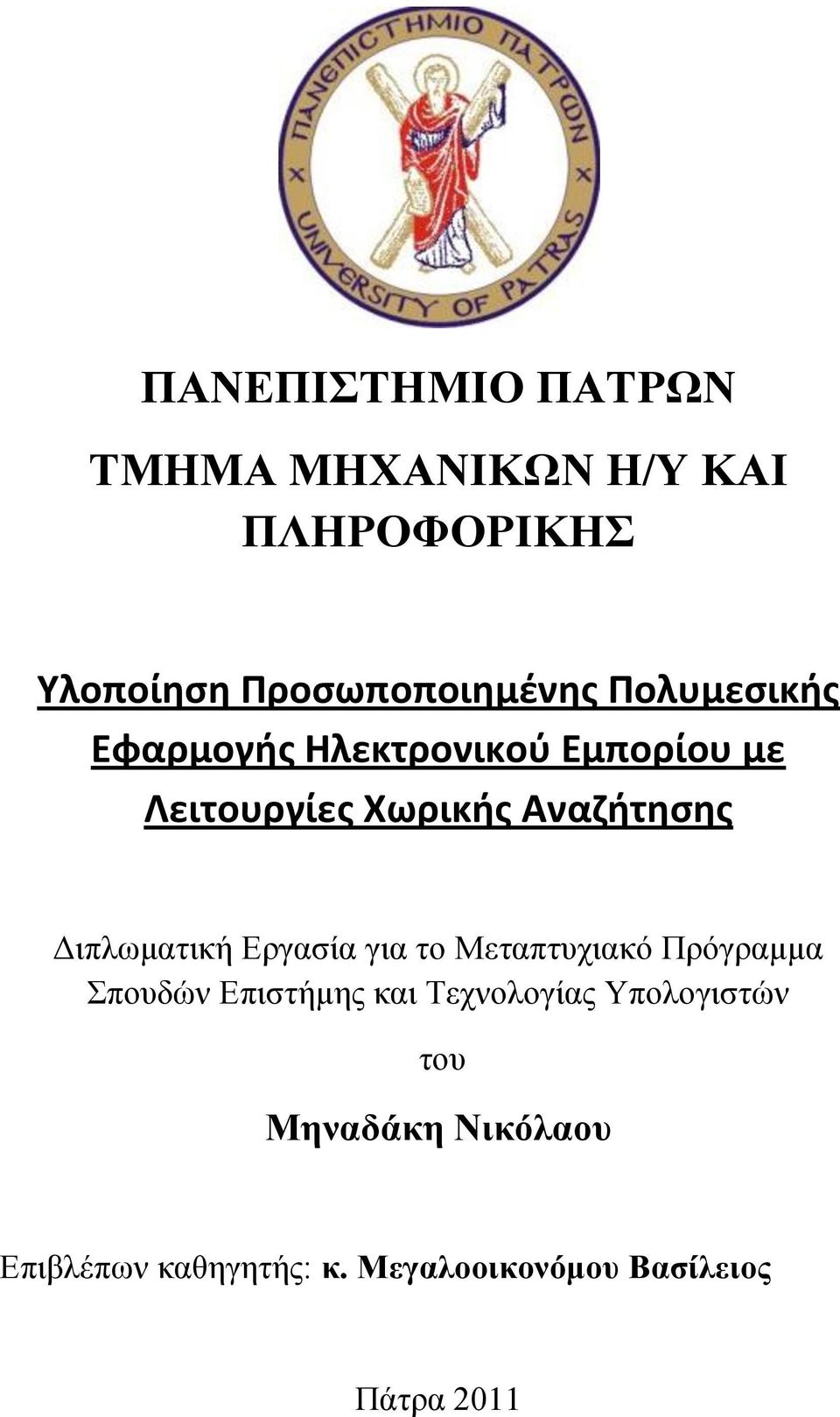 ΠΑΝΕΠΙΣΤΗΜΙΟ ΠΑΤΡΩΝ
UNIVERSITY OF PATRAS

ΠΑΝΕΠΙΣΤΗΜΙΟ ΠΑΤΡΩΝ

ΤΜΗΜΑ ΜΗΧΑΝΙΚΩΝ Η/Υ ΚΑΙ ΠΛΗΡΟΦΟΡΙΚΗΣ

Υλοποίηση Προσωποποιημένης Πολυμεσικής Εφαρμογής Ηλεκτρονικού Εμπορίου με Λειτουργίες Χωρικής Αναζήτησης

Διπλωματική Εργασία για το Μεταπτυχιακό Πρόγραμμα Σπουδών Επιστήμης και Τεχνολογίας Υπολογιστών

του

Μηναδάκη Νικόλαου

Επιβλέπων καθηγητής: κ. Μεγαλοοικονόμου Βασίλειος

Πάτρα 2011